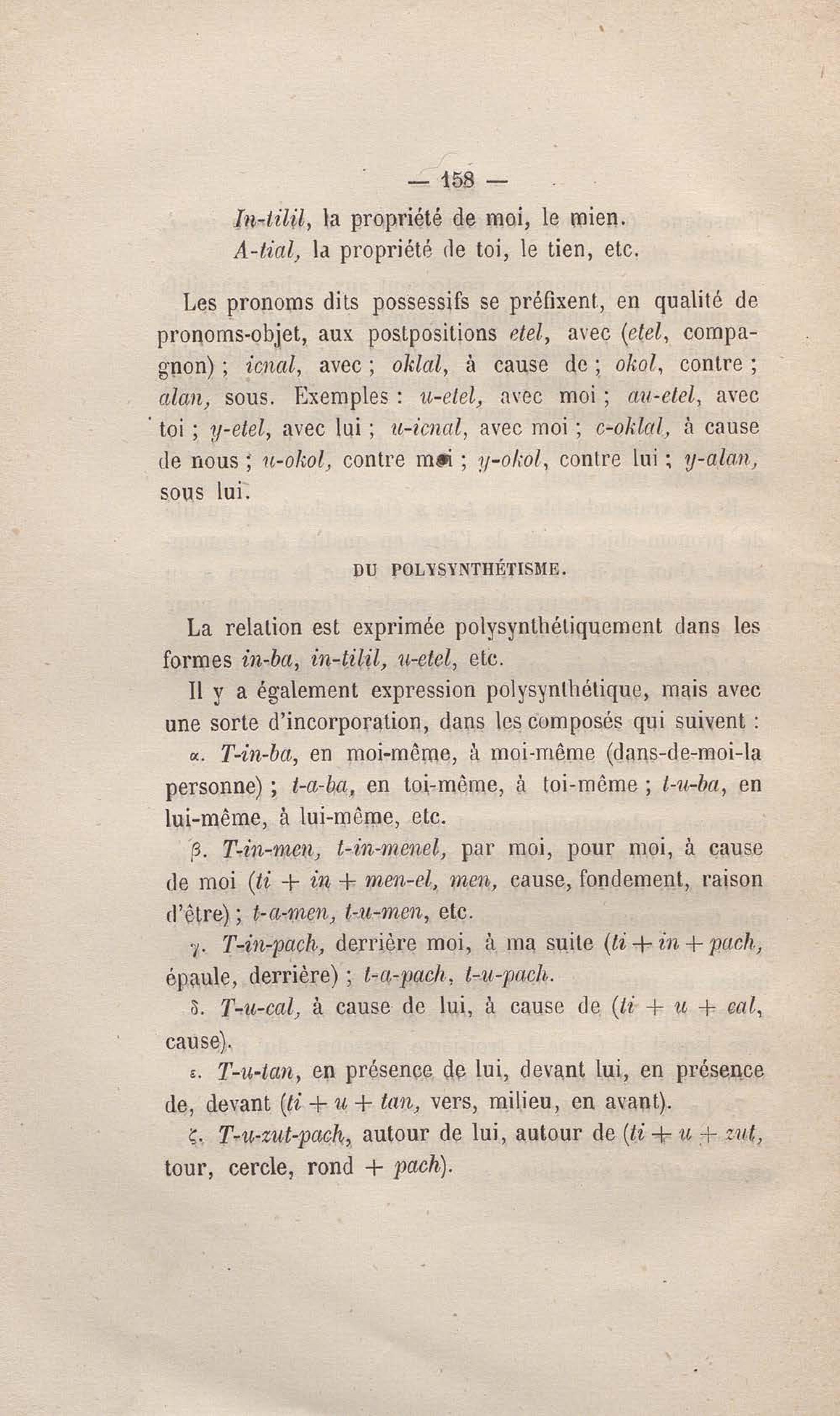 — 158 —

In-tilil, la propriété de moi, le mien.
A-tial, la propriété de toi, le tien, etc.

Les pronoms dits possessifs se préfixent, en qualité de pronoms-objet, aux postpositions etel, avec (etel, compagnon) ; icnal, avec ; oklal, à cause de ; okol, contre ; alan, sous. Exemples : u-etel, avec moi ; au-etel, avec toi ; y-etel, avec lui ; u-icnal, avec moi ; c-oklal, à cause de nous ; u-okol, contre moi ; y-okol, contre lui ; y-alan, sous lui.

DU POLYSYNTHÉTISME.

La relation est exprimée polysynthétiquement dans les formes in-ba, in-tilil, u-etel, etc.

Il y a également expression polysynthétique, mais avec une sorte d'incorporation, dans les composés qui suivent :

α. T-in-ba, en moi-même, à moi-même (dans-de-moi-la personne) ; t-a-ba, en toi-même, à toi-même ; t-u-ba, en lui-même, à lui-même, etc.

β. T-in-men, t-in-menel, par moi, pour moi, à cause de moi (ti + in + men-el, men, cause, fondement, raison d'être) ; t-a-men, t-u-men, etc.

γ. T-in-pach, derrière moi, à ma suite (ti + in + pach, épaule, derrière) ; t-a-pach, t-u-pach.

δ. T-u-cal, à cause de lui, à cause de (ti + u + cal, cause).

ε. T-u-tan, en présence de lui, devant lui, en présence de, devant (ti + u + tan, vers, milieu, en avant).

ζ. T-u-zut-pach, autour de lui, autour de (ti + u + zut, tour, cercle, rond + pach).